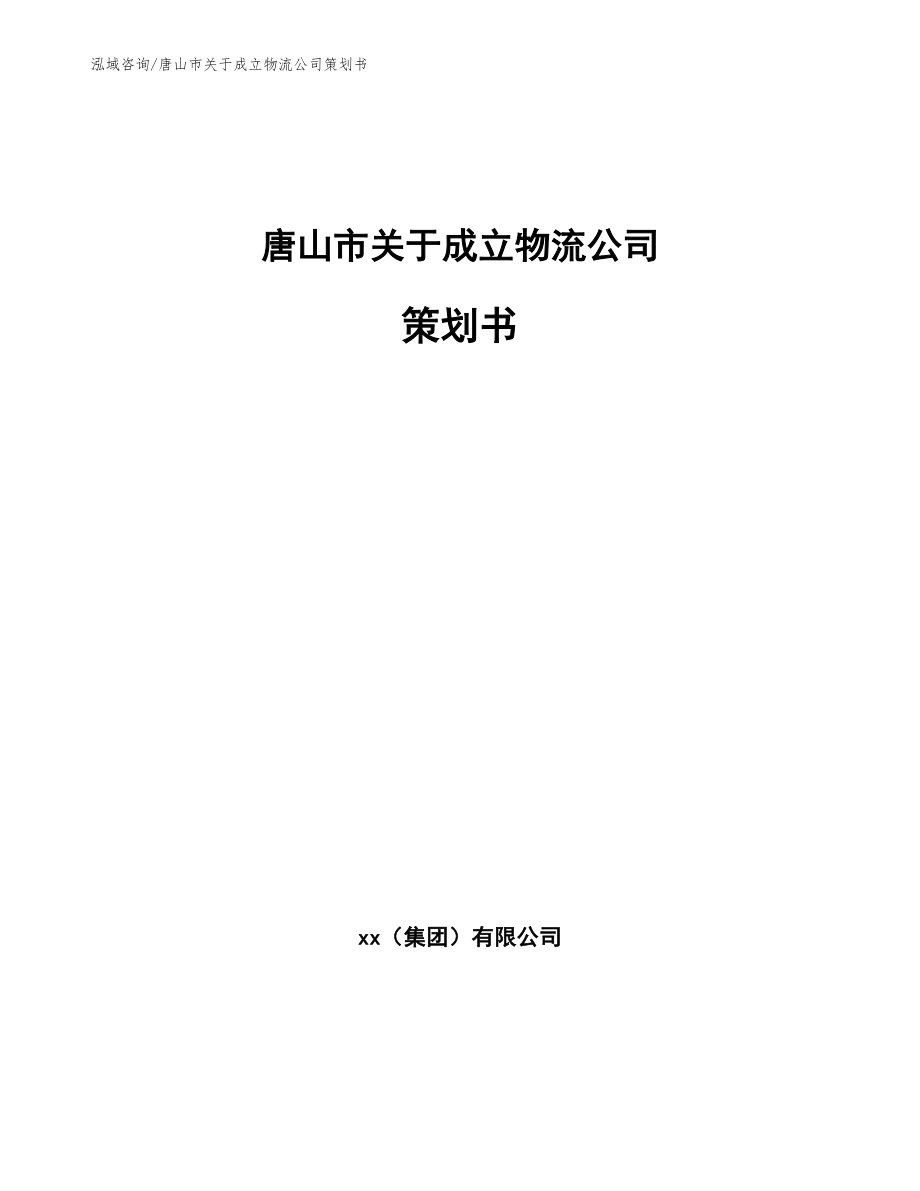 泓域咨询/唐山市关于成立物流公司策划书

唐山市关于成立物流公司

策划书

xx（集团）有限公司